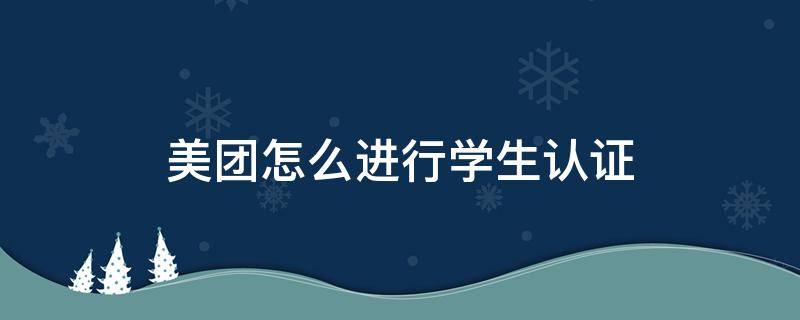 美团怎么进行学生认证